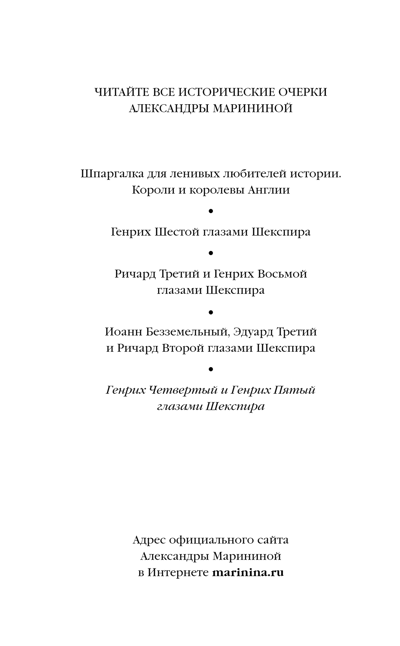 ЧИТАЙТЕ ВСЕ ИСТОРИЧЕСКИЕ ОЧЕРКИ АЛЕКСАНДРЫ МАРИНИНОЙ

Шпаргалка для ленивых любителей истории. Короли и королевы Англии

•

Генрих Шестой глазами Шекспира

•

Ричард Третий и Генрих Восьмой глазами Шекспира

•

Иоанн Безземельный, Эдуард Третий и Ричард Второй глазами Шекспира

•

Генрих Четвертый и Генрих Пятый глазами Шекспира

Адрес официального сайта Александры Марининой в Интернете marinina.ru